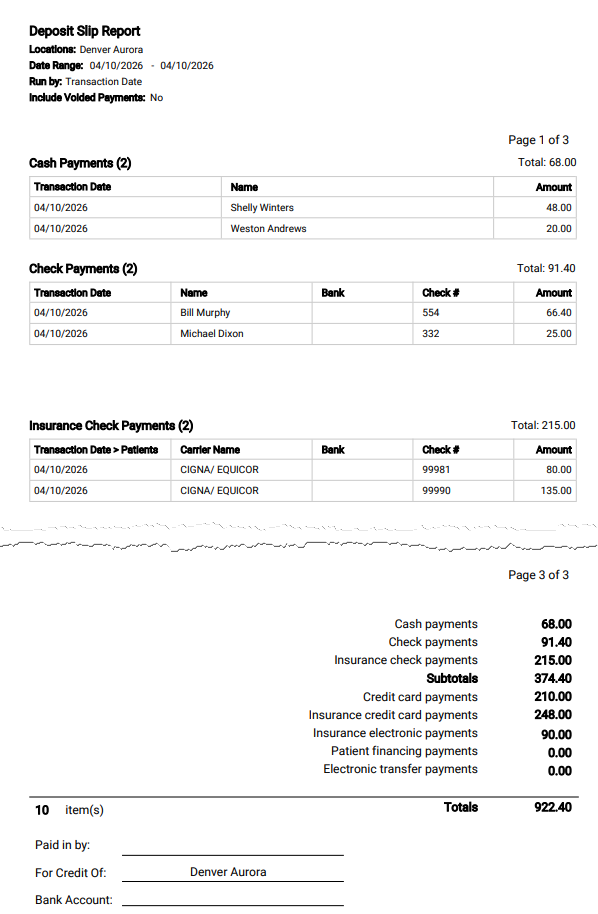 Deposit Slip Report
Locations: Denver Aurora
Date Range: 04/10/2026 - 04/10/2026
Run by: Transaction Date
Include Voided Payments: No

Page 1 of 3

Cash Payments (2)
Total: 68.00

| Transaction Date | Name | Amount |
|---|---|---|
| 04/10/2026 | Shelly Winters | 48.00 |
| 04/10/2026 | Weston Andrews | 20.00 |

Check Payments (2)
Total: 91.40

| Transaction Date | Name | Bank | Check # | Amount |
|---|---|---|---|---|
| 04/10/2026 | Bill Murphy | | 554 | 66.40 |
| 04/10/2026 | Michael Dixon | | 332 | 25.00 |

Insurance Check Payments (2)
Total: 215.00

| Transaction Date > Patients | Carrier Name | Bank | Check # | Amount |
|---|---|---|---|---|
| 04/10/2026 | CIGNA/ EQUICOR | | 99981 | 80.00 |
| 04/10/2026 | CIGNA/ EQUICOR | | 99990 | 135.00 |

Page 3 of 3

| | |
|---|---|
| Cash payments | 68.00 |
| Check payments | 91.40 |
| Insurance check payments | 215.00 |
| Subtotals | 374.40 |
| Credit card payments | 210.00 |
| Insurance credit card payments | 248.00 |
| Insurance electronic payments | 90.00 |
| Patient financing payments | 0.00 |
| Electronic transfer payments | 0.00 |

10 item(s)
Totals 922.40

Paid in by:
For Credit Of: Denver Aurora
Bank Account: